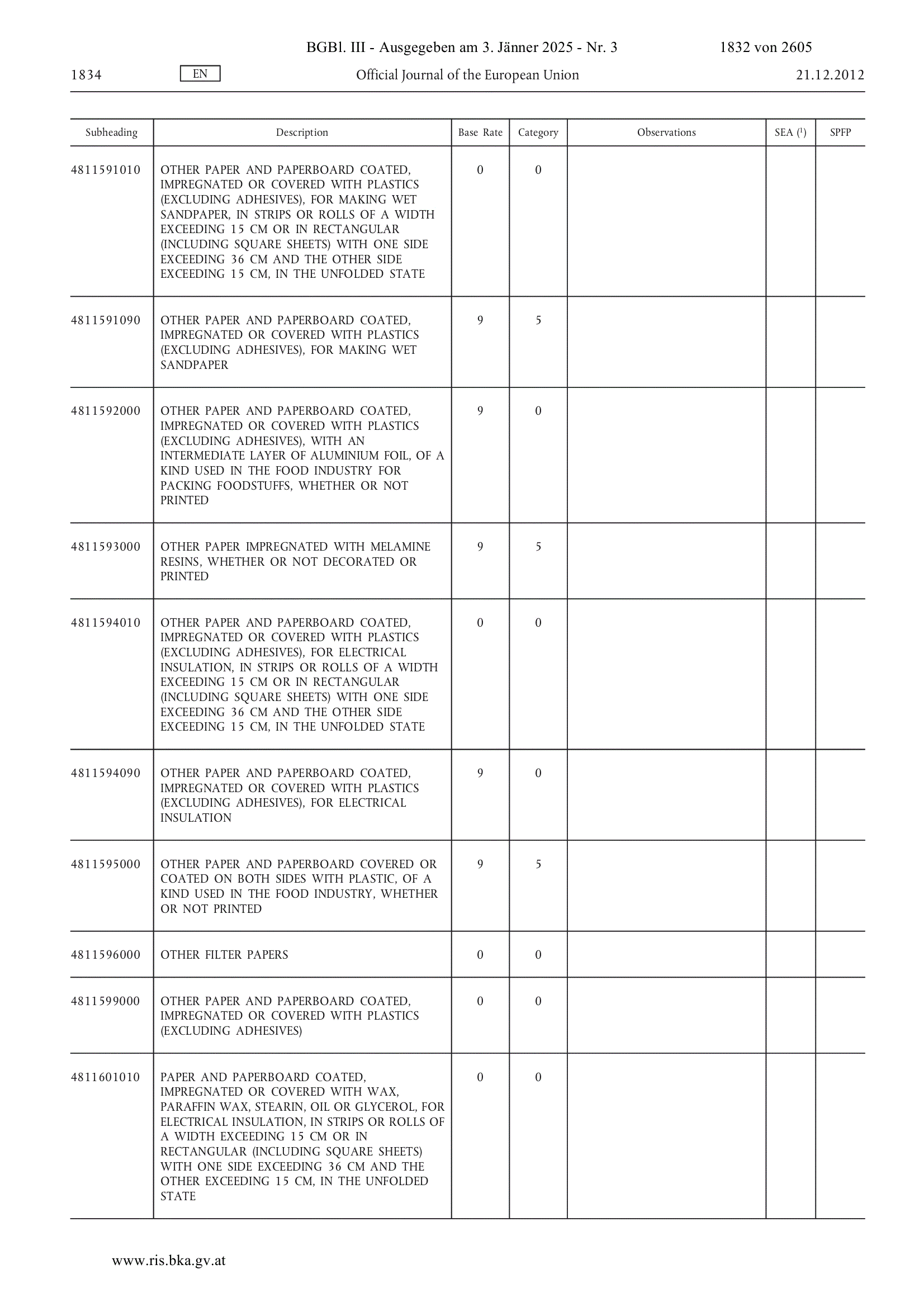 BGBl. III - Ausgegeben am 3. Jänner 2025 - Nr. 3 1832 von 2605

1834 EN Official Journal of the European Union 21.12.2012

| Subheading | Description | Base Rate | Category | Observations | SEA ($^1$) | SPFP |
|---|---|---|---|---|---|---|
| 4811591010 | OTHER PAPER AND PAPERBOARD COATED, IMPREGNATED OR COVERED WITH PLASTICS (EXCLUDING ADHESIVES), FOR MAKING WET SANDPAPER, IN STRIPS OR ROLLS OF A WIDTH EXCEEDING 15 CM OR IN RECTANGULAR (INCLUDING SQUARE SHEETS) WITH ONE SIDE EXCEEDING 36 CM AND THE OTHER SIDE EXCEEDING 15 CM, IN THE UNFOLDED STATE | 0 | 0 | | | |
| 4811591090 | OTHER PAPER AND PAPERBOARD COATED, IMPREGNATED OR COVERED WITH PLASTICS (EXCLUDING ADHESIVES), FOR MAKING WET SANDPAPER | 9 | 5 | | | |
| 4811592000 | OTHER PAPER AND PAPERBOARD COATED, IMPREGNATED OR COVERED WITH PLASTICS (EXCLUDING ADHESIVES), WITH AN INTERMEDIATE LAYER OF ALUMINIUM FOIL, OF A KIND USED IN THE FOOD INDUSTRY FOR PACKING FOODSTUFFS, WHETHER OR NOT PRINTED | 9 | 0 | | | |
| 4811593000 | OTHER PAPER IMPREGNATED WITH MELAMINE RESINS, WHETHER OR NOT DECORATED OR PRINTED | 9 | 5 | | | |
| 4811594010 | OTHER PAPER AND PAPERBOARD COATED, IMPREGNATED OR COVERED WITH PLASTICS (EXCLUDING ADHESIVES), FOR ELECTRICAL INSULATION, IN STRIPS OR ROLLS OF A WIDTH EXCEEDING 15 CM OR IN RECTANGULAR (INCLUDING SQUARE SHEETS) WITH ONE SIDE EXCEEDING 36 CM AND THE OTHER SIDE EXCEEDING 15 CM, IN THE UNFOLDED STATE | 0 | 0 | | | |
| 4811594090 | OTHER PAPER AND PAPERBOARD COATED, IMPREGNATED OR COVERED WITH PLASTICS (EXCLUDING ADHESIVES), FOR ELECTRICAL INSULATION | 9 | 0 | | | |
| 4811595000 | OTHER PAPER AND PAPERBOARD COVERED OR COATED ON BOTH SIDES WITH PLASTIC, OF A KIND USED IN THE FOOD INDUSTRY, WHETHER OR NOT PRINTED | 9 | 5 | | | |
| 4811596000 | OTHER FILTER PAPERS | 0 | 0 | | | |
| 4811599000 | OTHER PAPER AND PAPERBOARD COATED, IMPREGNATED OR COVERED WITH PLASTICS (EXCLUDING ADHESIVES) | 0 | 0 | | | |
| 4811601010 | PAPER AND PAPERBOARD COATED, IMPREGNATED OR COVERED WITH WAX, PARAFFIN WAX, STEARIN, OIL OR GLYCEROL, FOR ELECTRICAL INSULATION, IN STRIPS OR ROLLS OF A WIDTH EXCEEDING 15 CM OR IN RECTANGULAR (INCLUDING SQUARE SHEETS) WITH ONE SIDE EXCEEDING 36 CM AND THE OTHER EXCEEDING 15 CM, IN THE UNFOLDED STATE | 0 | 0 | | | |

www.ris.bka.gv.at